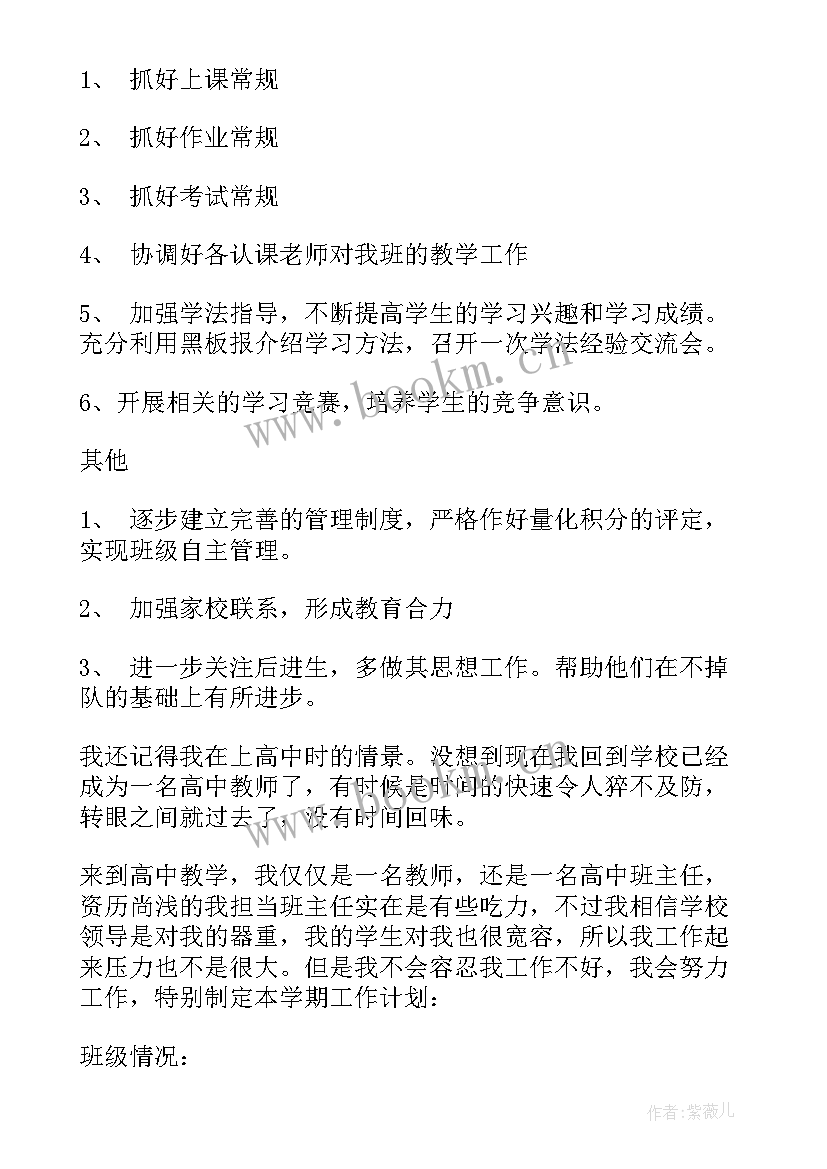 1、 抓好上课常规

2、 抓好作业常规

3、 抓好考试常规

4、 协调好各认课老师对我班的教学工作

5、 加强学法指导，不断提高学生的学习兴趣和学习成绩。充分利用黑板报介绍学习方法，召开一次学法经验交流会。

6、开展相关的学习竞赛，培养学生的竞争意识。

其他

1、 逐步建立完善的管理制度，严格作好量化积分的评定，实现班级自主管理。

2、 加强家校联系，形成教育合力

3、 进一步关注后进生，多做其思想工作。帮助他们在不掉队的基础上有所进步。

我还记得我在上高中时的情景。没想到现在我回到学校已经成为一名高中教师了，有时候是时间的快速令人猝不及防，转眼之间就过去了，没有时间回味。

来到高中教学，我仅仅是一名教师，还是一名高中班主任，资历尚浅的我担当班主任实在是有些吃力，不过我相信学校领导是对我的器重，我的学生对我也很宽容，所以我工作起来压力也不是很大。但是我不会容忍我工作不好，我会努力工作，特别制定本学期工作计划：

班级情况：

www.bookm.cn

作者：紫薇儿